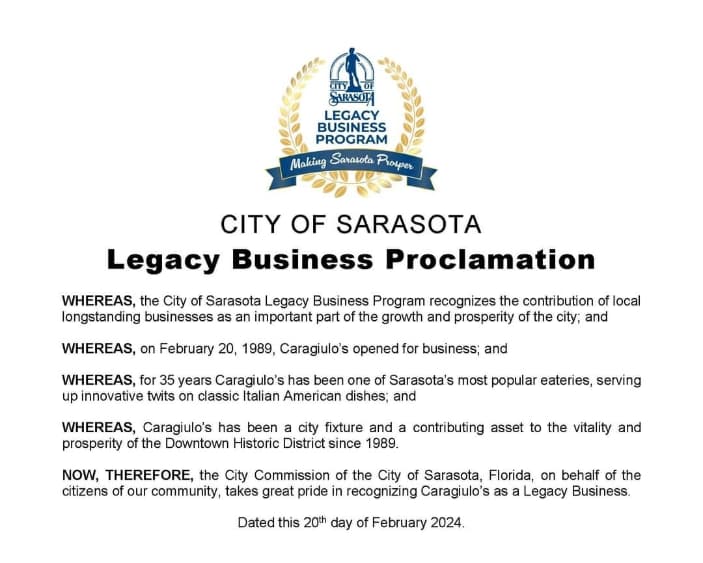 CITY OF SARASOTA
LEGACY BUSINESS PROGRAM
Making Sarasota Prosper

CITY OF SARASOTA
Legacy Business Proclamation

WHEREAS, the City of Sarasota Legacy Business Program recognizes the contribution of local longstanding businesses as an important part of the growth and prosperity of the city; and

WHEREAS, on February 20, 1989, Caragiulo's opened for business; and

WHEREAS, for 35 years Caragiulo's has been one of Sarasota's most popular eateries, serving up innovative twits on classic Italian American dishes; and

WHEREAS, Caragiulo's has been a city fixture and a contributing asset to the vitality and prosperity of the Downtown Historic District since 1989.

NOW, THEREFORE, the City Commission of the City of Sarasota, Florida, on behalf of the citizens of our community, takes great pride in recognizing Caragiulo's as a Legacy Business.

Dated this 20$^{th}$ day of February 2024.